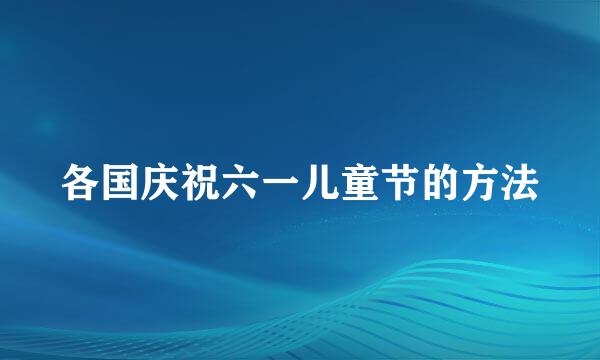 各国庆祝六一儿童节的方法